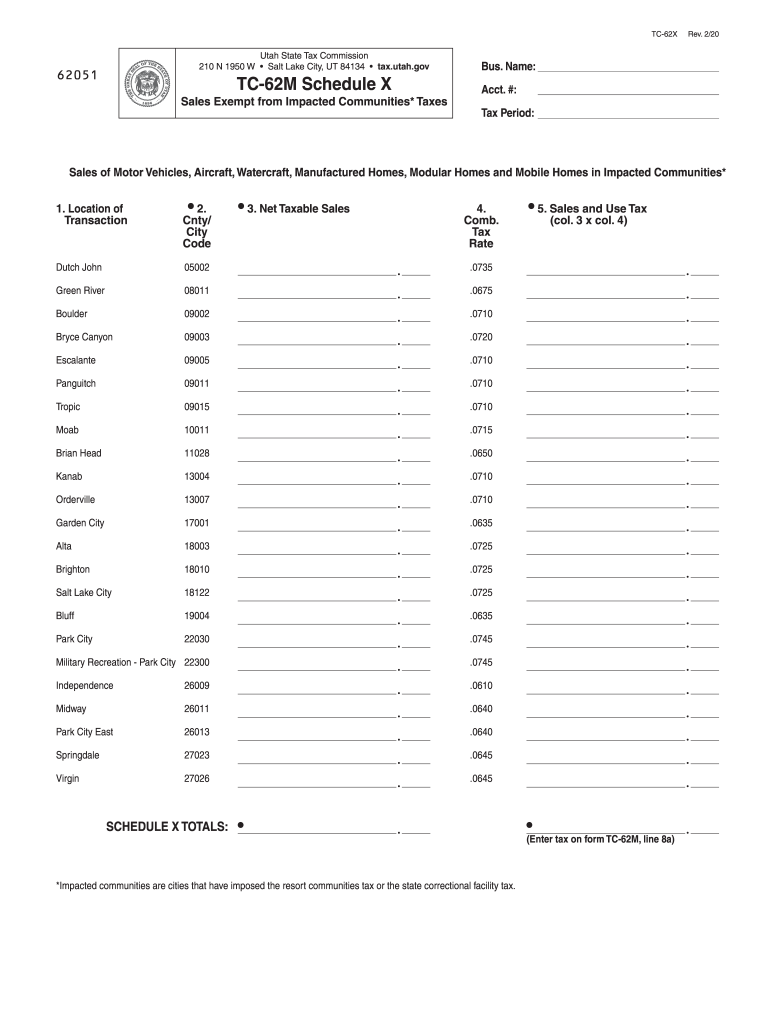 TC-62X Rev. 2/20

62051

Utah State Tax Commission
210 N 1950 W • Salt Lake City, UT 84134 • tax.utah.gov

TC-62M Schedule X

Sales Exempt from Impacted Communities* Taxes

Bus. Name:

Acct. #:

Tax Period:

Sales of Motor Vehicles, Aircraft, Watercraft, Manufactured Homes, Modular Homes and Mobile Homes in Impacted Communities*

| 1. Location of Transaction | • 2. Cnty/ City Code | • 3. Net Taxable Sales | 4. Comb. Tax Rate | • 5. Sales and Use Tax (col. 3 x col. 4) |
|---|---|---|---|---|
| Dutch John | 05002 | . | .0735 | . |
| Green River | 08011 | . | .0675 | . |
| Boulder | 09002 | . | .0710 | . |
| Bryce Canyon | 09003 | . | .0720 | . |
| Escalante | 09005 | . | .0710 | . |
| Panguitch | 09011 | . | .0710 | . |
| Tropic | 09015 | . | .0710 | . |
| Moab | 10011 | . | .0715 | . |
| Brian Head | 11028 | . | .0650 | . |
| Kanab | 13004 | . | .0710 | . |
| Orderville | 13007 | . | .0710 | . |
| Garden City | 17001 | . | .0635 | . |
| Alta | 18003 | . | .0725 | . |
| Brighton | 18010 | . | .0725 | . |
| Salt Lake City | 18122 | . | .0725 | . |
| Bluff | 19004 | . | .0635 | . |
| Park City | 22030 | . | .0745 | . |
| Military Recreation - Park City | 22300 | . | .0745 | . |
| Independence | 26009 | . | .0610 | . |
| Midway | 26011 | . | .0640 | . |
| Park City East | 26013 | . | .0640 | . |
| Springdale | 27023 | . | .0645 | . |
| Virgin | 27026 | . | .0645 | . |

SCHEDULE X TOTALS: • . • .
(Enter tax on form TC-62M, line 8a)

*Impacted communities are cities that have imposed the resort communities tax or the state correctional facility tax.